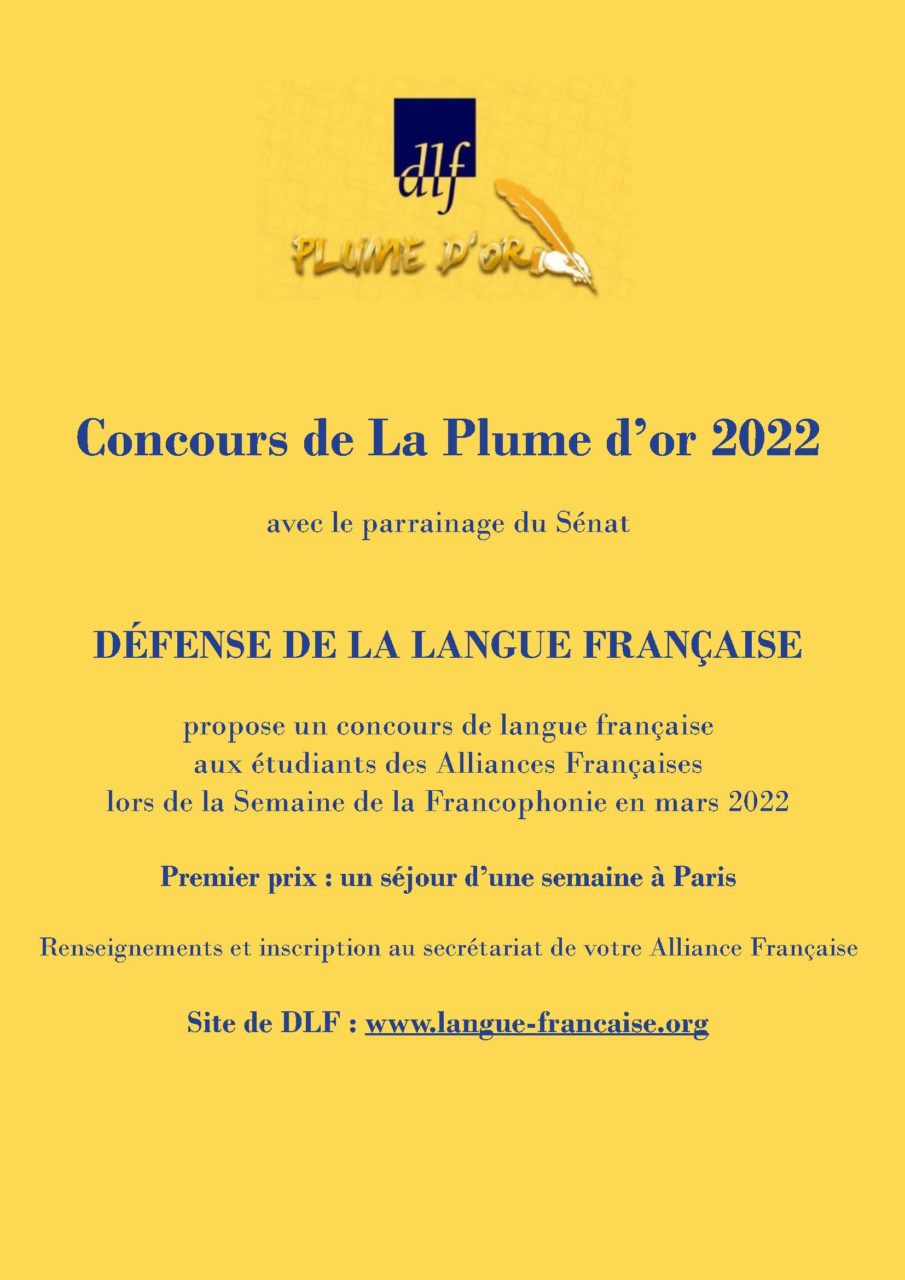 dlf
PLUME D'OR

Concours de La Plume d'or 2022

avec le parrainage du Sénat

DÉFENSE DE LA LANGUE FRANÇAISE

propose un concours de langue française aux étudiants des Alliances Françaises lors de la Semaine de la Francophonie en mars 2022

Premier prix : un séjour d'une semaine à Paris

Renseignements et inscription au secrétariat de votre Alliance Française

Site de DLF : www.langue-francaise.org